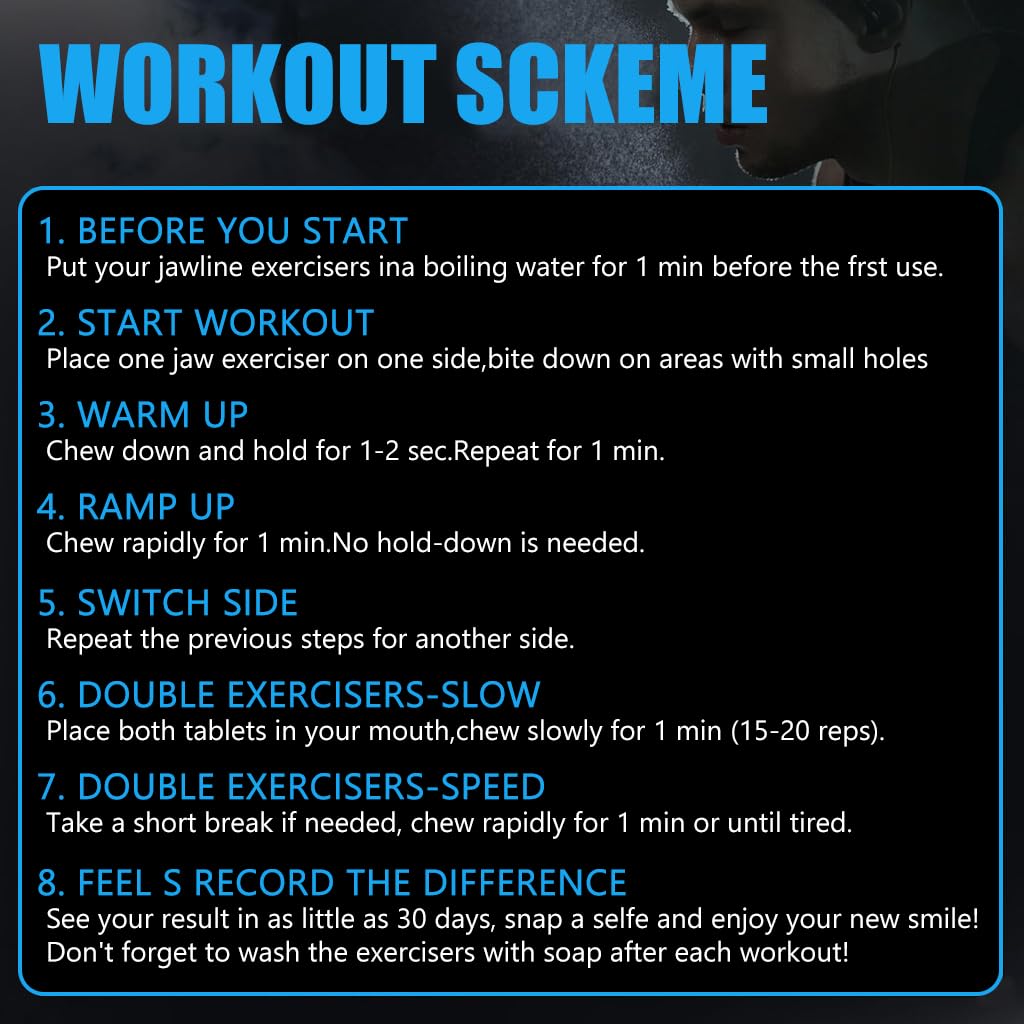 WORKOUT SCKEME

1. BEFORE YOU START
Put your jawline exercisers ina boiling water for 1 min before the frst use.

2. START WORKOUT
Place one jaw exerciser on one side,bite down on areas with small holes

3. WARM UP
Chew down and hold for 1-2 sec.Repeat for 1 min.

4. RAMP UP
Chew rapidly for 1 min.No hold-down is needed.

5. SWITCH SIDE
Repeat the previous steps for another side.

6. DOUBLE EXERCISERS-SLOW
Place both tablets in your mouth,chew slowly for 1 min (15-20 reps).

7. DOUBLE EXERCISERS-SPEED
Take a short break if needed, chew rapidly for 1 min or until tired.

8. FEEL S RECORD THE DIFFERENCE
See your result in as little as 30 days, snap a selfe and enjoy your new smile! Don't forget to wash the exercisers with soap after each workout!